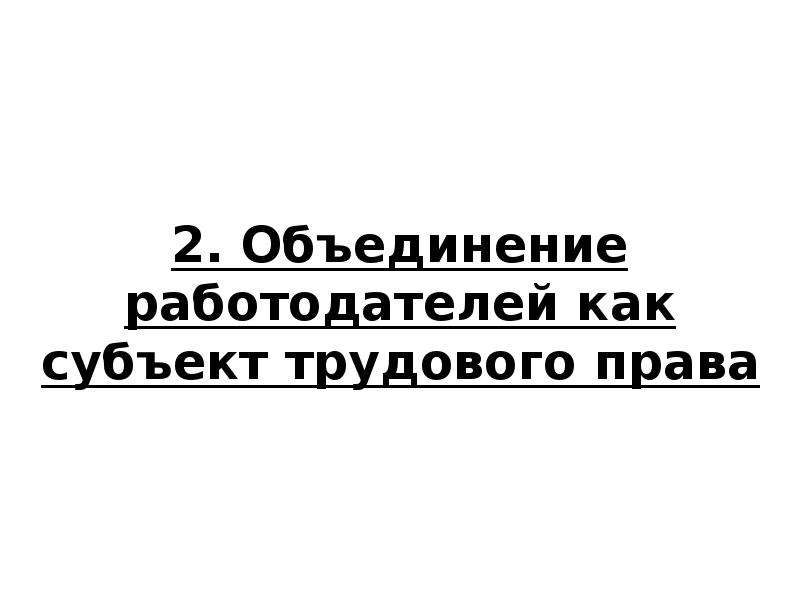 2. Объединение работодателей как субъект трудового права